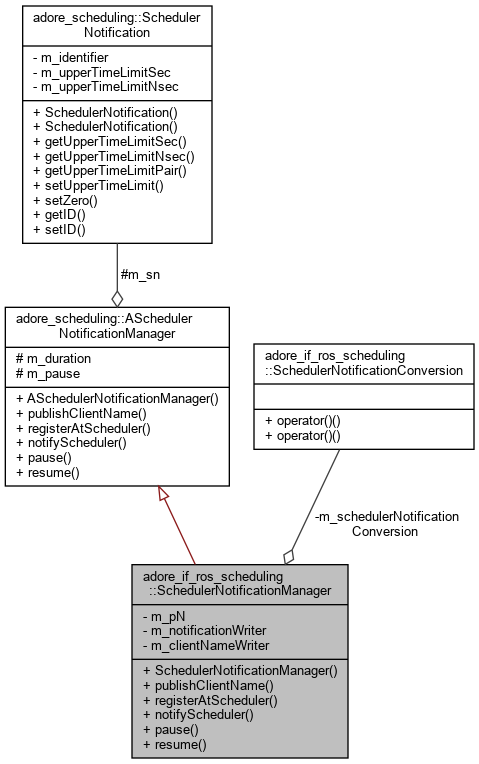 adore_scheduling::Scheduler Notification

- m_identifier
- m_upperTimeLimitSec
- m_upperTimeLimitNsec

+ SchedulerNotification()
+ SchedulerNotification()
+ getUpperTimeLimitSec()
+ getUpperTimeLimitNsec()
+ getUpperTimeLimitPair()
+ setUpperTimeLimit()
+ setZero()
+ getID()
+ setID()

#m_sn

adore_scheduling::AScheduler NotificationManager

# m_duration
# m_pause

+ ASchedulerNotificationManager()
+ publishClientName()
+ registerAtScheduler()
+ notifyScheduler()
+ pause()
+ resume()

adore_if_ros_scheduling ::SchedulerNotificationConversion

+ operator()()
+ operator()()

-m_schedulerNotification Conversion

adore_if_ros_scheduling ::SchedulerNotificationManager

- m_pN
- m_notificationWriter
- m_clientNameWriter

+ SchedulerNotificationManager()
+ publishClientName()
+ registerAtScheduler()
+ notifyScheduler()
+ pause()
+ resume()